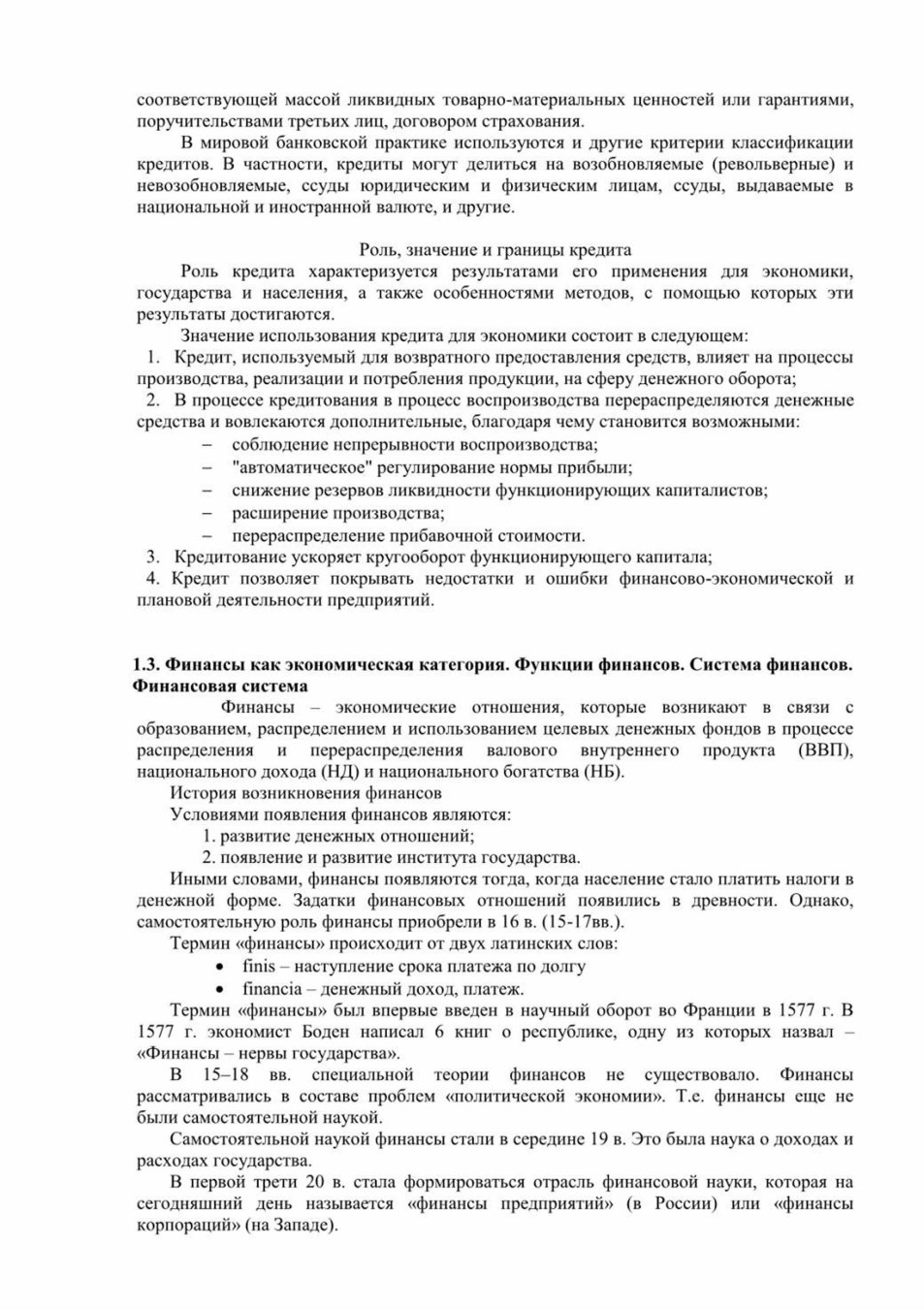 соответствующей массой ликвидных товарно-материальных ценностей или гарантиями, поручительствами третьих лиц, договором страхования.

В мировой банковской практике используются и другие критерии классификации кредитов. В частности, кредиты могут делиться на возобновляемые (револьверные) и невозобновляемые, ссуды юридическим и физическим лицам, ссуды, выдаваемые в национальной и иностранной валюте, и другие.

Роль, значение и границы кредита

Роль кредита характеризуется результатами его применения для экономики, государства и населения, а также особенностями методов, с помощью которых эти результаты достигаются.

Значение использования кредита для экономики состоит в следующем:

1. Кредит, используемый для возвратного предоставления средств, влияет на процессы производства, реализации и потребления продукции, на сферу денежного оборота;

2. В процессе кредитования в процесс воспроизводства перераспределяются денежные средства и вовлекаются дополнительные, благодаря чему становится возможными:

– соблюдение непрерывности воспроизводства;
– "автоматическое" регулирование нормы прибыли;
– снижение резервов ликвидности функционирующих капиталистов;
– расширение производства;
– перераспределение прибавочной стоимости.

3. Кредитование ускоряет кругооборот функционирующего капитала;

4. Кредит позволяет покрывать недостатки и ошибки финансово-экономической и плановой деятельности предприятий.

1.3. Финансы как экономическая категория. Функции финансов. Система финансов. Финансовая система

Финансы – экономические отношения, которые возникают в связи с образованием, распределением и использованием целевых денежных фондов в процессе распределения и перераспределения валового внутреннего продукта (ВВП), национального дохода (НД) и национального богатства (НБ).

История возникновения финансов

Условиями появления финансов являются:

1. развитие денежных отношений;
2. появление и развитие института государства.

Иными словами, финансы появляются тогда, когда население стало платить налоги в денежной форме. Задатки финансовых отношений появились в древности. Однако, самостоятельную роль финансы приобрели в 16 в. (15-17вв.).

Термин «финансы» происходит от двух латинских слов:

• finis – наступление срока платежа по долгу
• financia – денежный доход, платеж.

Термин «финансы» был впервые введен в научный оборот во Франции в 1577 г. В 1577 г. экономист Боден написал 6 книг о республике, одну из которых назвал – «Финансы – нервы государства».

В 15–18 вв. специальной теории финансов не существовало. Финансы рассматривались в составе проблем «политической экономии». Т.е. финансы еще не были самостоятельной наукой.

Самостоятельной наукой финансы стали в середине 19 в. Это была наука о доходах и расходах государства.

В первой трети 20 в. стала формироваться отрасль финансовой науки, которая на сегодняшний день называется «финансы предприятий» (в России) или «финансы корпораций» (на Западе).